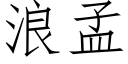 浪孟